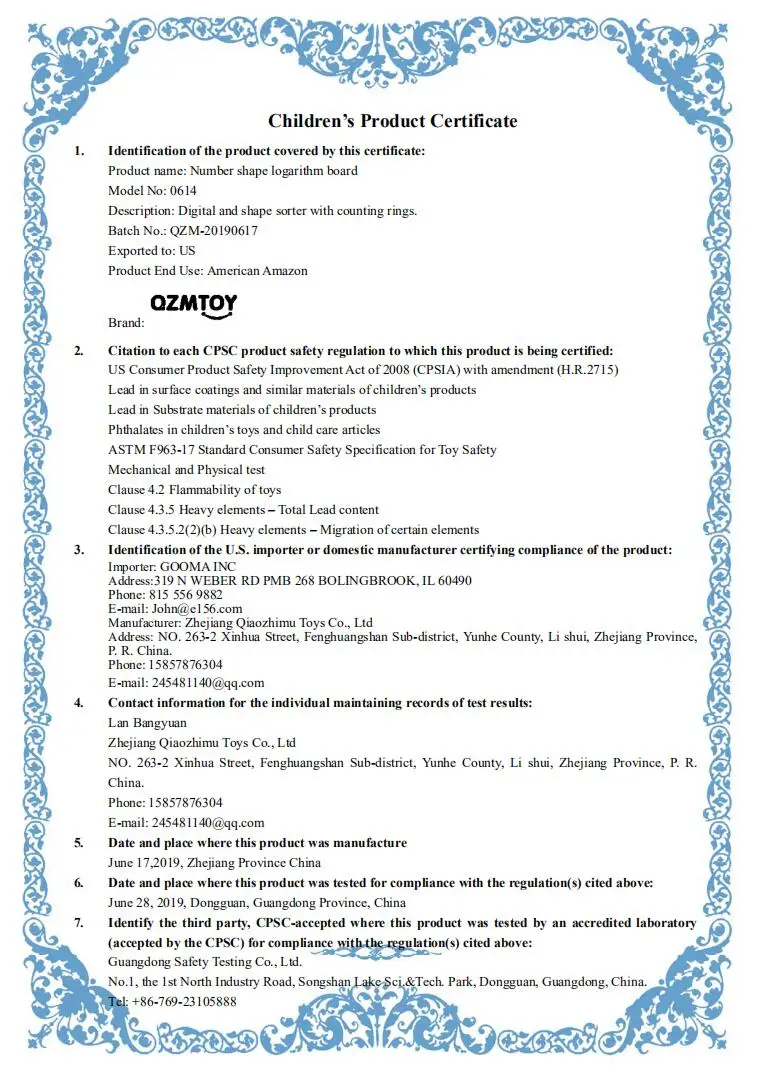 Children's Product Certificate

1. Identification of the product covered by this certificate:
Product name: Number shape logarithm board
Model No: 0614
Description: Digital and shape sorter with counting rings.
Batch No.: QZM-20190617
Exported to: US
Product End Use: American Amazon
Brand: QZMTOY

2. Citation to each CPSC product safety regulation to which this product is being certified:
US Consumer Product Safety Improvement Act of 2008 (CPSIA) with amendment (H.R.2715)
Lead in surface coatings and similar materials of children's products
Lead in Substrate materials of children's products
Phthalates in children's toys and child care articles
ASTM F963-17 Standard Consumer Safety Specification for Toy Safety
Mechanical and Physical test
Clause 4.2 Flammability of toys
Clause 4.3.5 Heavy elements – Total Lead content
Clause 4.3.5.2(2)(b) Heavy elements – Migration of certain elements

3. Identification of the U.S. importer or domestic manufacturer certifying compliance of the product:
Importer: GOOMA INC
Address:319 N WEBER RD PMB 268 BOLINGBROOK, IL 60490
Phone: 815 556 9882
E-mail: John@e156.com
Manufacturer: Zhejiang Qiaozhimu Toys Co., Ltd
Address: NO. 263-2 Xinhua Street, Fenghuangshan Sub-district, Yunhe County, Li shui, Zhejiang Province, P. R. China.
Phone: 15857876304
E-mail: 245481140@qq.com

4. Contact information for the individual maintaining records of test results:
Lan Bangyuan
Zhejiang Qiaozhimu Toys Co., Ltd
NO. 263-2 Xinhua Street, Fenghuangshan Sub-district, Yunhe County, Li shui, Zhejiang Province, P. R. China.
Phone: 15857876304
E-mail: 245481140@qq.com

5. Date and place where this product was manufacture
June 17,2019, Zhejiang Province China

6. Date and place where this product was tested for compliance with the regulation(s) cited above:
June 28, 2019, Dongguan, Guangdong Province, China

7. Identify the third party, CPSC-accepted where this product was tested by an accredited laboratory (accepted by the CPSC) for compliance with the regulation(s) cited above:
Guangdong Safety Testing Co., Ltd.
No.1, the 1st North Industry Road, Songshan Lake Sci.&Tech. Park, Dongguan, Guangdong, China.
Tel: +86-769-23105888